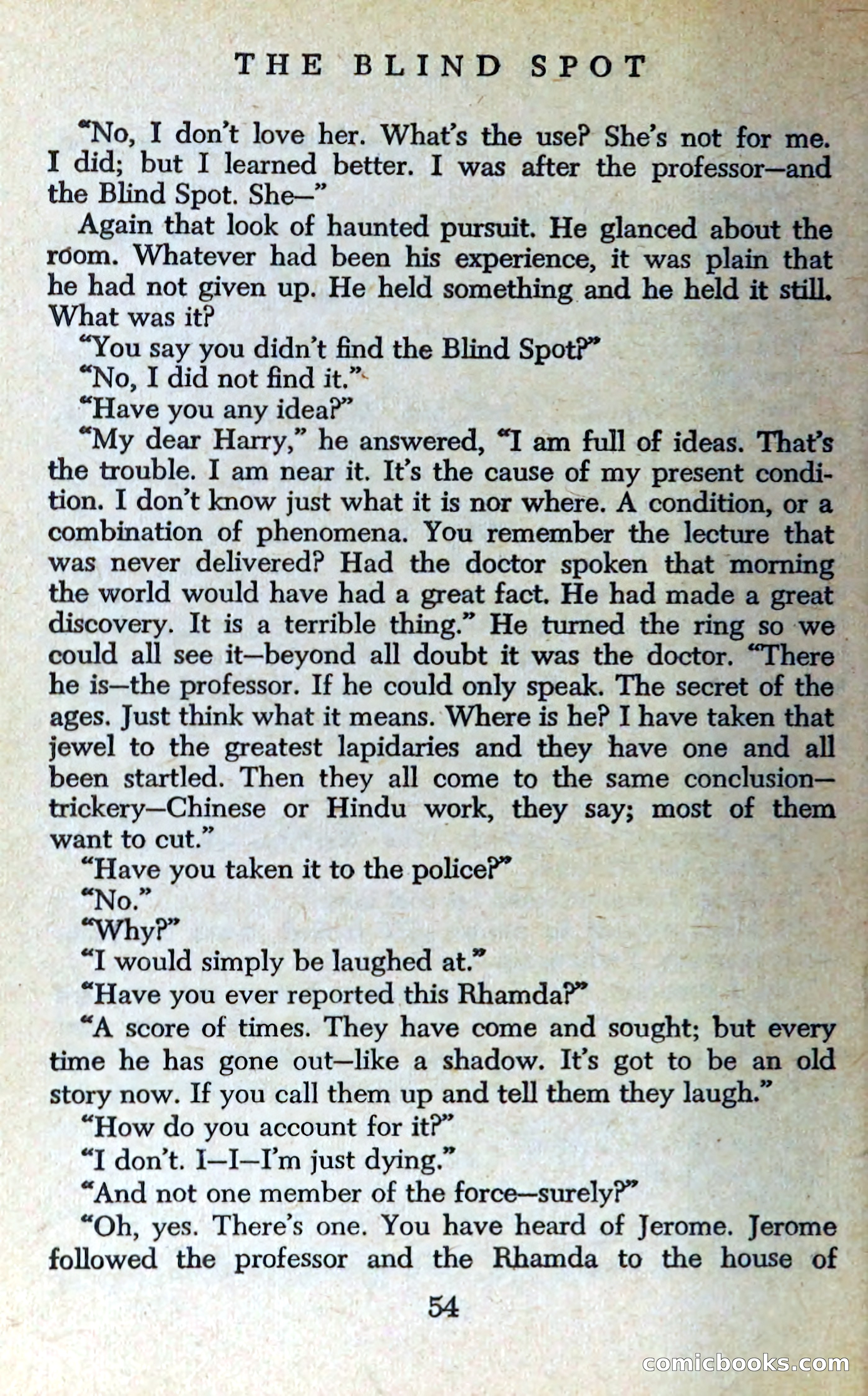 THE BLIND SPOT

"No, I don't love her. What's the use? She's not for me. I did; but I learned better. I was after the professor—and the Blind Spot. She—"

Again that look of haunted pursuit. He glanced about the room. Whatever had been his experience, it was plain that he had not given up. He held something and he held it still. What was it?

"You say you didn't find the Blind Spot?"

"No, I did not find it."

"Have you any idea?"

"My dear Harry," he answered, "I am full of ideas. That's the trouble. I am near it. It's the cause of my present condition. I don't know just what it is nor where. A condition, or a combination of phenomena. You remember the lecture that was never delivered? Had the doctor spoken that morning the world would have had a great fact. He had made a great discovery. It is a terrible thing." He turned the ring so we could all see it—beyond all doubt it was the doctor. "There he is—the professor. If he could only speak. The secret of the ages. Just think what it means. Where is he? I have taken that jewel to the greatest lapidaries and they have one and all been startled. Then they all come to the same conclusion—trickery—Chinese or Hindu work, they say; most of them want to cut."

"Have you taken it to the police?"

"No."

"Why?"

"I would simply be laughed at."

"Have you ever reported this Rhamda?"

"A score of times. They have come and sought; but every time he has gone out—like a shadow. It's got to be an old story now. If you call them up and tell them they laugh."

"How do you account for it?"

"I don't. I—I—I'm just dying."

"And not one member of the force—surely?"

"Oh, yes. There's one. You have heard of Jerome. Jerome followed the professor and the Rhamda to the house of

54

comicbooks.com